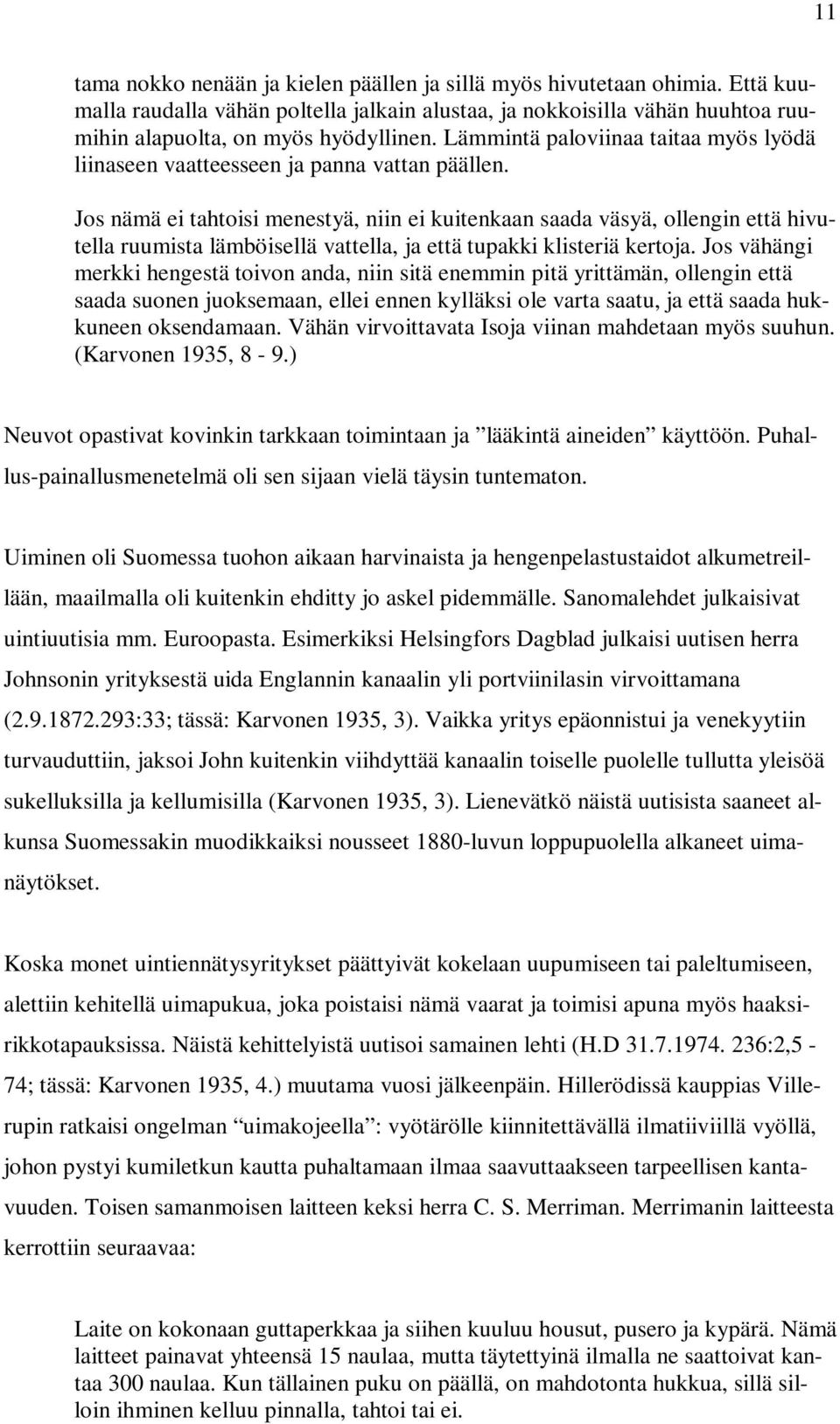 11

tama nokko nenään ja kielen päällen ja sillä myös hivutetaan ohimia. Että kuumalla raudalla vähän poltella jalkain alustaa, ja nokkoisilla vähän huuhtoa ruumihin alapuolta, on myös hyödyllinen. Lämmintä paloviinaa taitaa myös lyödä liinaseen vaatteesseen ja panna vattan päällen.

Jos nämä ei tahtoisi menestyä, niin ei kuitenkaan saada väsyä, ollengin että hivutella ruumista lämböisellä vattella, ja että tupakki klisteriä kertoja. Jos vähängi merkki hengestä toivon anda, niin sitä enemmin pitä yrittämän, ollengin että saada suonen juoksemaan, ellei ennen kylläksi ole varta saatu, ja että saada hukkuneen oksendamaan. Vähän virvoittavata Isoja viinan mahdetaan myös suuhun. (Karvonen 1935, 8 - 9.)

Neuvot opastivat kovinkin tarkkaan toimintaan ja ”lääkintä aineiden” käyttöön. Puhallus-painallusmenetelmä oli sen sijaan vielä täysin tuntematon.

Uiminen oli Suomessa tuohon aikaan harvinaista ja hengenpelastustaidot alkumetreillään, maailmalla oli kuitenkin ehditty jo askel pidemmälle. Sanomalehdet julkaisivat uintiuutisia mm. Euroopasta. Esimerkiksi Helsingfors Dagblad julkaisi uutisen herra Johnsonin yrityksestä uida Englannin kanaalin yli portviinilasin virvoittamana (2.9.1872.293:33; tässä: Karvonen 1935, 3). Vaikka yritys epäonnistui ja venekyytiin turvauduttiin, jaksoi John kuitenkin viihdyttää kanaalin toiselle puolelle tullutta yleisöä sukelluksilla ja kellumisilla (Karvonen 1935, 3). Lienevätkö näistä uutisista saaneet alkunsa Suomessakin muodikkaiksi nousseet 1880-luvun loppupuolella alkaneet uimanäytökset.

Koska monet uintiennätysyritykset päättyivät kokelaan uupumiseen tai paleltumiseen, alettiin kehitellä uimapukua, joka poistaisi nämä vaarat ja toimisi apuna myös haaksirikkotapauksissa. Näistä kehittelyistä uutisoi samainen lehti (H.D 31.7.1974. 236:2,5 - 74; tässä: Karvonen 1935, 4.) muutama vuosi jälkeenpäin. Hillerödissä kauppias Villerupin ratkaisi ongelman “uimakojeella”: vyötärölle kiinnitettävällä ilmatiiviillä vyöllä, johon pystyi kumiletkun kautta puhaltamaan ilmaa saavuttaakseen tarpeellisen kantavuuden. Toisen samanmoisen laitteen keksi herra C. S. Merriman. Merrimanin laitteesta kerrottiin seuraavaa:

Laite on kokonaan guttaperkkaa ja siihen kuuluu housut, pusero ja kypärä. Nämä laitteet painavat yhteensä 15 naulaa, mutta täytettyinä ilmalla ne saattoivat kantaa 300 naulaa. Kun tällainen puku on päällä, on mahdotonta hukkua, sillä silloin ihminen kelluu pinnalla, tahtoi tai ei.